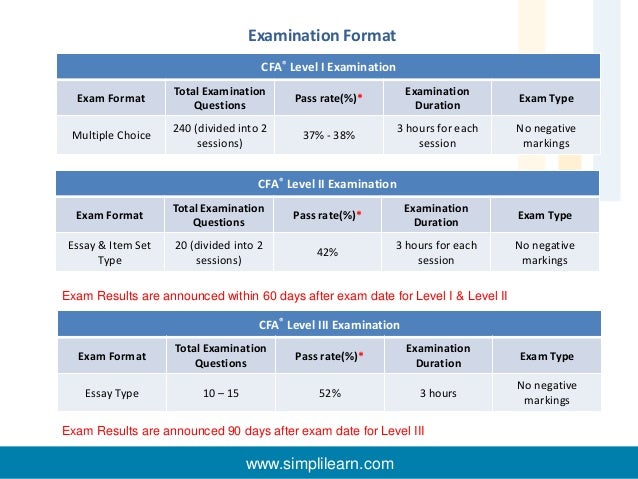 Examination Format

CFA® Level I Examination

| Exam Format | Total Examination Questions | Pass rate(%)* | Examination Duration | Exam Type |
|---|---|---|---|---|
| Multiple Choice | 240 (divided into 2 sessions) | 37% - 38% | 3 hours for each session | No negative markings |

CFA® Level II Examination

| Exam Format | Total Examination Questions | Pass rate(%)* | Examination Duration | Exam Type |
|---|---|---|---|---|
| Essay & Item Set Type | 20 (divided into 2 sessions) | 42% | 3 hours for each session | No negative markings |

Exam Results are announced within 60 days after exam date for Level I & Level II

CFA® Level III Examination

| Exam Format | Total Examination Questions | Pass rate(%)* | Examination Duration | Exam Type |
|---|---|---|---|---|
| Essay Type | 10 – 15 | 52% | 3 hours | No negative markings |

Exam Results are announced 90 days after exam date for Level III

www.simplilearn.com